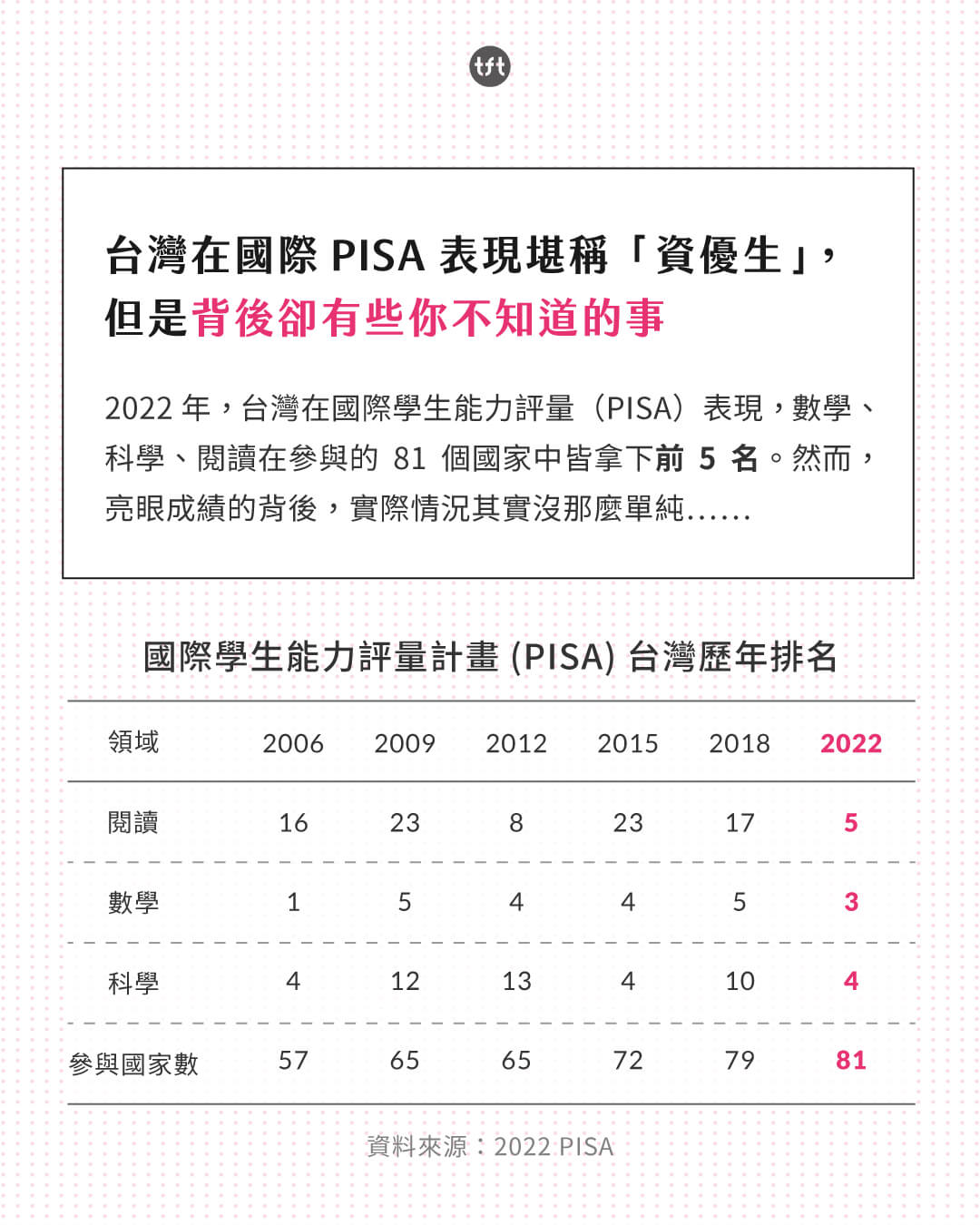 tft

台灣在國際 PISA 表現堪稱「資優生」，但是背後卻有些你不知道的事

2022 年，台灣在國際學生能力評量（PISA）表現，數學、科學、閱讀在參與的 81 個國家中皆拿下前 5 名。然而，亮眼成績的背後，實際情況其實沒那麼單純......

國際學生能力評量計畫 (PISA) 台灣歷年排名

| 領域 | 2006 | 2009 | 2012 | 2015 | 2018 | 2022 |
|---|---|---|---|---|---|---|
| 閱讀 | 16 | 23 | 8 | 23 | 17 | 5 |
| 數學 | 1 | 5 | 4 | 4 | 5 | 3 |
| 科學 | 4 | 12 | 13 | 4 | 10 | 4 |
| 參與國家數 | 57 | 65 | 65 | 72 | 79 | 81 |

資料來源：2022 PISA